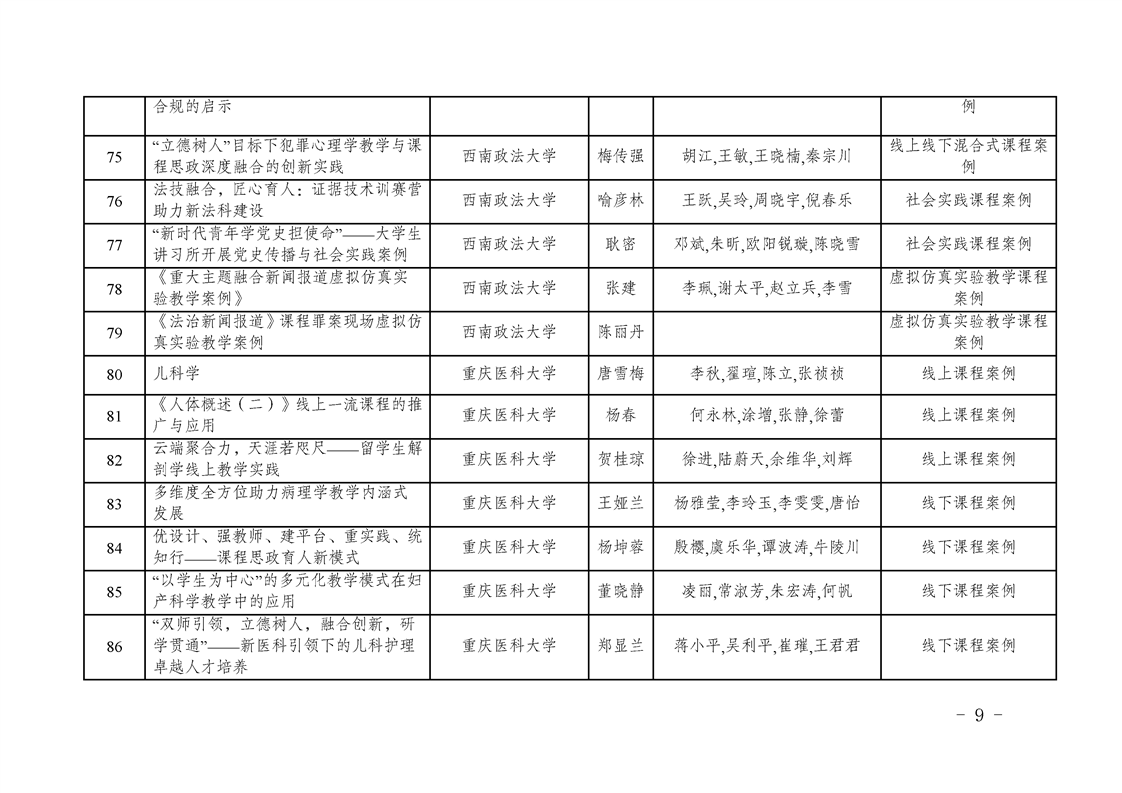 |  | 合规的启示 |  |  |  | 例 |
|---|---|---|---|---|---|
| 75 | “立德树人”目标下犯罪心理学教学与课程思政深度融合的创新实践 | 西南政法大学 | 梅传强 | 胡江,王敏,王晓楠,秦宗川 | 线上线下混合式课程案例 |
| 76 | 法技融合，匠心育人：证据技术训赛营助力新法科建设 | 西南政法大学 | 喻彦林 | 王跃,吴玲,周晓宇,倪春乐 | 社会实践课程案例 |
| 77 | “新时代青年学党史担使命”——大学生讲习所开展党史传播与社会实践案例 | 西南政法大学 | 耿密 | 邓斌,朱昕,欧阳锐璇,陈晓雪 | 社会实践课程案例 |
| 78 | 《重大主题融合新闻报道虚拟仿真实验教学案例》 | 西南政法大学 | 张建 | 李珮,谢太平,赵立兵,李雪 | 虚拟仿真实验教学课程案例 |
| 79 | 《法治新闻报道》课程罪案现场虚拟仿真实验教学案例 | 西南政法大学 | 陈丽丹 |  | 虚拟仿真实验教学课程案例 |
| 80 | 儿科学 | 重庆医科大学 | 唐雪梅 | 李秋,翟瑄,陈立,张祯祯 | 线上课程案例 |
| 81 | 《人体概述（二）》线上一流课程的推广与应用 | 重庆医科大学 | 杨春 | 何永林,涂增,张静,徐蕾 | 线上课程案例 |
| 82 | 云端聚合力，天涯若咫尺——留学生解剖学线上教学实践 | 重庆医科大学 | 贺桂琼 | 徐进,陆蔚天,余维华,刘辉 | 线上课程案例 |
| 83 | 多维度全方位助力病理学教学内涵式发展 | 重庆医科大学 | 王娅兰 | 杨雅莹,李玲玉,李雯雯,唐怡 | 线下课程案例 |
| 84 | 优设计、强教师、建平台、重实践、统知行——课程思政育人新模式 | 重庆医科大学 | 杨坤蓉 | 殷樱,虞乐华,谭波涛,牛陵川 | 线下课程案例 |
| 85 | “以学生为中心”的多元化教学模式在妇产科学教学中的应用 | 重庆医科大学 | 董晓静 | 凌丽,常淑芳,朱宏涛,何帆 | 线下课程案例 |
| 86 | “双师引领，立德树人，融合创新，研学贯通”——新医科引领下的儿科护理卓越人才培养 | 重庆医科大学 | 郑显兰 | 蒋小平,吴利平,崔璀,王君君 | 线下课程案例 |

- 9 -